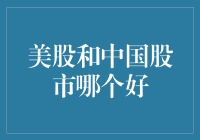 美股和中国股市哪个好